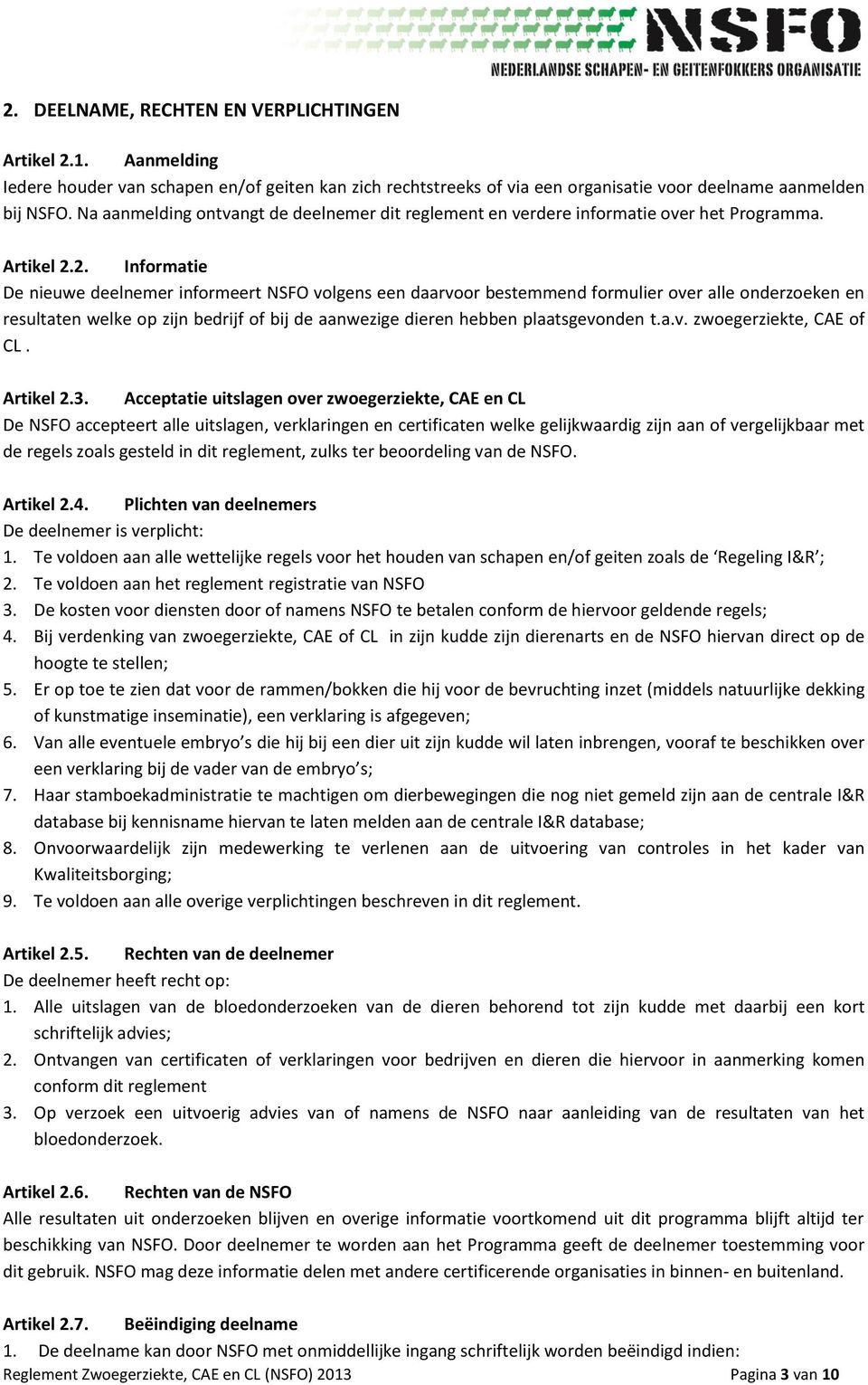 NSFO
NEDERLANDSE SCHAPEN- EN GEITENFOKKERS ORGANISATIE

2. DEELNAME, RECHTEN EN VERPLICHTINGEN

Artikel 2.1. Aanmelding
Iedere houder van schapen en/of geiten kan zich rechtstreeks of via een organisatie voor deelname aanmelden bij NSFO. Na aanmelding ontvangt de deelnemer dit reglement en verdere informatie over het Programma.

Artikel 2.2. Informatie
De nieuwe deelnemer informeert NSFO volgens een daarvoor bestemmend formulier over alle onderzoeken en resultaten welke op zijn bedrijf of bij de aanwezige dieren hebben plaatsgevonden t.a.v. zwoegerziekte, CAE of CL .

Artikel 2.3. Acceptatie uitslagen over zwoegerziekte, CAE en CL
De NSFO accepteert alle uitslagen, verklaringen en certificaten welke gelijkwaardig zijn aan of vergelijkbaar met de regels zoals gesteld in dit reglement, zulks ter beoordeling van de NSFO.

Artikel 2.4. Plichten van deelnemers
De deelnemer is verplicht:
1. Te voldoen aan alle wettelijke regels voor het houden van schapen en/of geiten zoals de ‘Regeling I&R’;
2. Te voldoen aan het reglement registratie van NSFO
3. De kosten voor diensten door of namens NSFO te betalen conform de hiervoor geldende regels;
4. Bij verdenking van zwoegerziekte, CAE of CL in zijn kudde zijn dierenarts en de NSFO hiervan direct op de hoogte te stellen;
5. Er op toe te zien dat voor de rammen/bokken die hij voor de bevruchting inzet (middels natuurlijke dekking of kunstmatige inseminatie), een verklaring is afgegeven;
6. Van alle eventuele embryo’s die hij bij een dier uit zijn kudde wil laten inbrengen, vooraf te beschikken over een verklaring bij de vader van de embryo’s;
7. Haar stamboekadministratie te machtigen om dierbewegingen die nog niet gemeld zijn aan de centrale I&R database bij kennisname hiervan te laten melden aan de centrale I&R database;
8. Onvoorwaardelijk zijn medewerking te verlenen aan de uitvoering van controles in het kader van Kwaliteitsborging;
9. Te voldoen aan alle overige verplichtingen beschreven in dit reglement.

Artikel 2.5. Rechten van de deelnemer
De deelnemer heeft recht op:
1. Alle uitslagen van de bloedonderzoeken van de dieren behorend tot zijn kudde met daarbij een kort schriftelijk advies;
2. Ontvangen van certificaten of verklaringen voor bedrijven en dieren die hiervoor in aanmerking komen conform dit reglement
3. Op verzoek een uitvoerig advies van of namens de NSFO naar aanleiding van de resultaten van het bloedonderzoek.

Artikel 2.6. Rechten van de NSFO
Alle resultaten uit onderzoeken blijven en overige informatie voortkomend uit dit programma blijft altijd ter beschikking van NSFO. Door deelnemer te worden aan het Programma geeft de deelnemer toestemming voor dit gebruik. NSFO mag deze informatie delen met andere certificerende organisaties in binnen- en buitenland.

Artikel 2.7. Beëindiging deelname
1. De deelname kan door NSFO met onmiddellijke ingang schriftelijk worden beëindigd indien:

Reglement Zwoegerziekte, CAE en CL (NSFO) 2013 Pagina 3 van 10